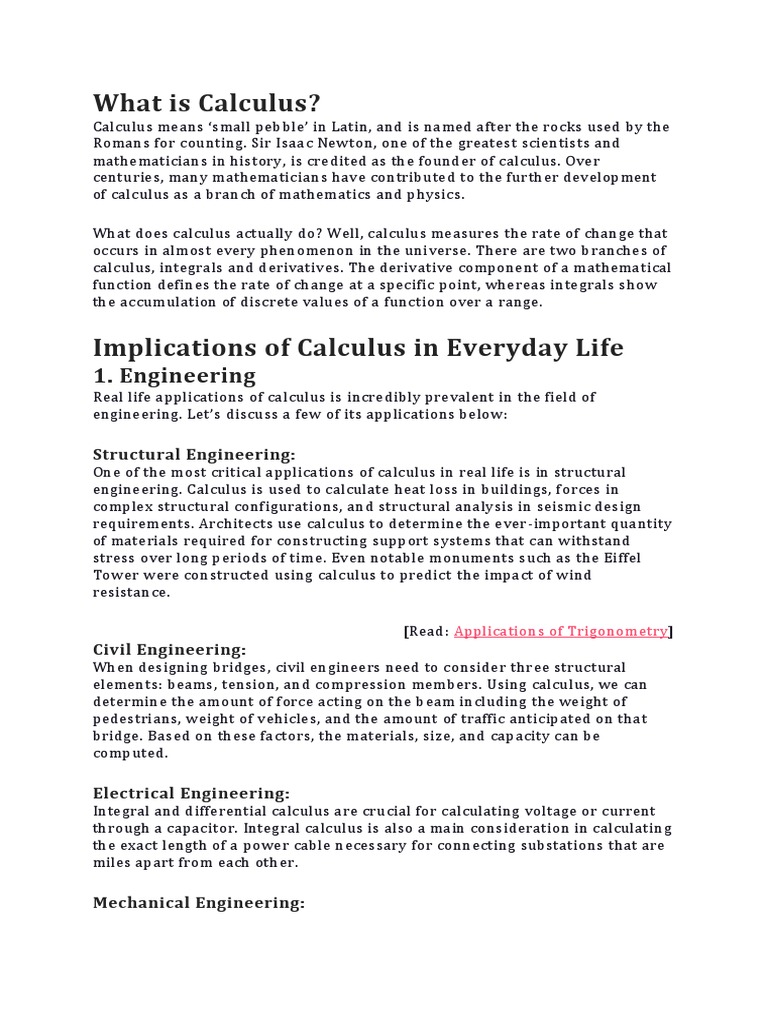 What is Calculus?

Calculus means ‘small pebble’ in Latin, and is named after the rocks used by the Romans for counting. Sir Isaac Newton, one of the greatest scientists and mathematicians in history, is credited as the founder of calculus. Over centuries, many mathematicians have contributed to the further development of calculus as a branch of mathematics and physics.

What does calculus actually do? Well, calculus measures the rate of change that occurs in almost every phenomenon in the universe. There are two branches of calculus, integrals and derivatives. The derivative component of a mathematical function defines the rate of change at a specific point, whereas integrals show the accumulation of discrete values of a function over a range.

Implications of Calculus in Everyday Life

1. Engineering

Real life applications of calculus is incredibly prevalent in the field of engineering. Let’s discuss a few of its applications below:

Structural Engineering:

One of the most critical applications of calculus in real life is in structural engineering. Calculus is used to calculate heat loss in buildings, forces in complex structural configurations, and structural analysis in seismic design requirements. Architects use calculus to determine the ever-important quantity of materials required for constructing support systems that can withstand stress over long periods of time. Even notable monuments such as the Eiffel Tower were constructed using calculus to predict the impact of wind resistance.

[Read: Applications of Trigonometry]

Civil Engineering:

When designing bridges, civil engineers need to consider three structural elements: beams, tension, and compression members. Using calculus, we can determine the amount of force acting on the beam including the weight of pedestrians, weight of vehicles, and the amount of traffic anticipated on that bridge. Based on these factors, the materials, size, and capacity can be computed.

Electrical Engineering:

Integral and differential calculus are crucial for calculating voltage or current through a capacitor. Integral calculus is also a main consideration in calculating the exact length of a power cable necessary for connecting substations that are miles apart from each other.

Mechanical Engineering: